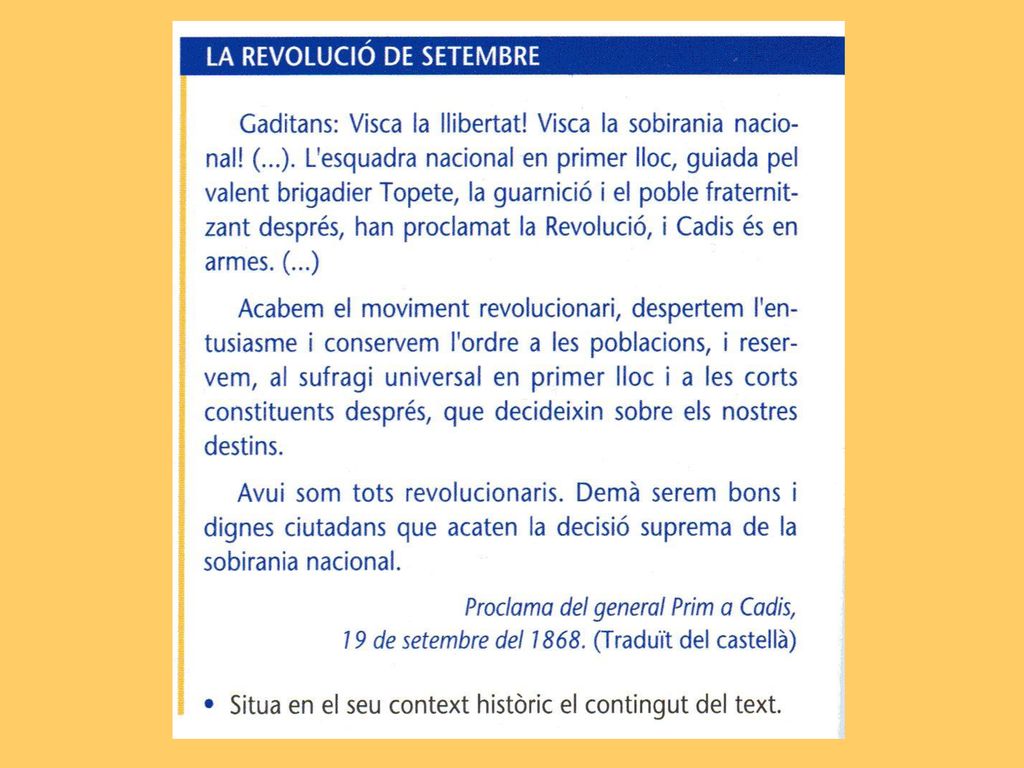 LA REVOLUCIÓ DE SETEMBRE

Gaditans: Visca la llibertat! Visca la sobirania nacional! (...). L'esquadra nacional en primer lloc, guiada pel valent brigadier Topete, la guarnició i el poble fraternitzant després, han proclamat la Revolució, i Cadis és en armes. (...)

Acabem el moviment revolucionari, despertem l'entusiasme i conservem l'ordre a les poblacions, i reservem, al sufragi universal en primer lloc i a les corts constituents després, que decideixin sobre els nostres destins.

Avui som tots revolucionaris. Demà serem bons i dignes ciutadans que acaten la decisió suprema de la sobirania nacional.

Proclama del general Prim a Cadis, 19 de setembre del 1868. (Traduït del castellà)

• Situa en el seu context històric el contingut del text.